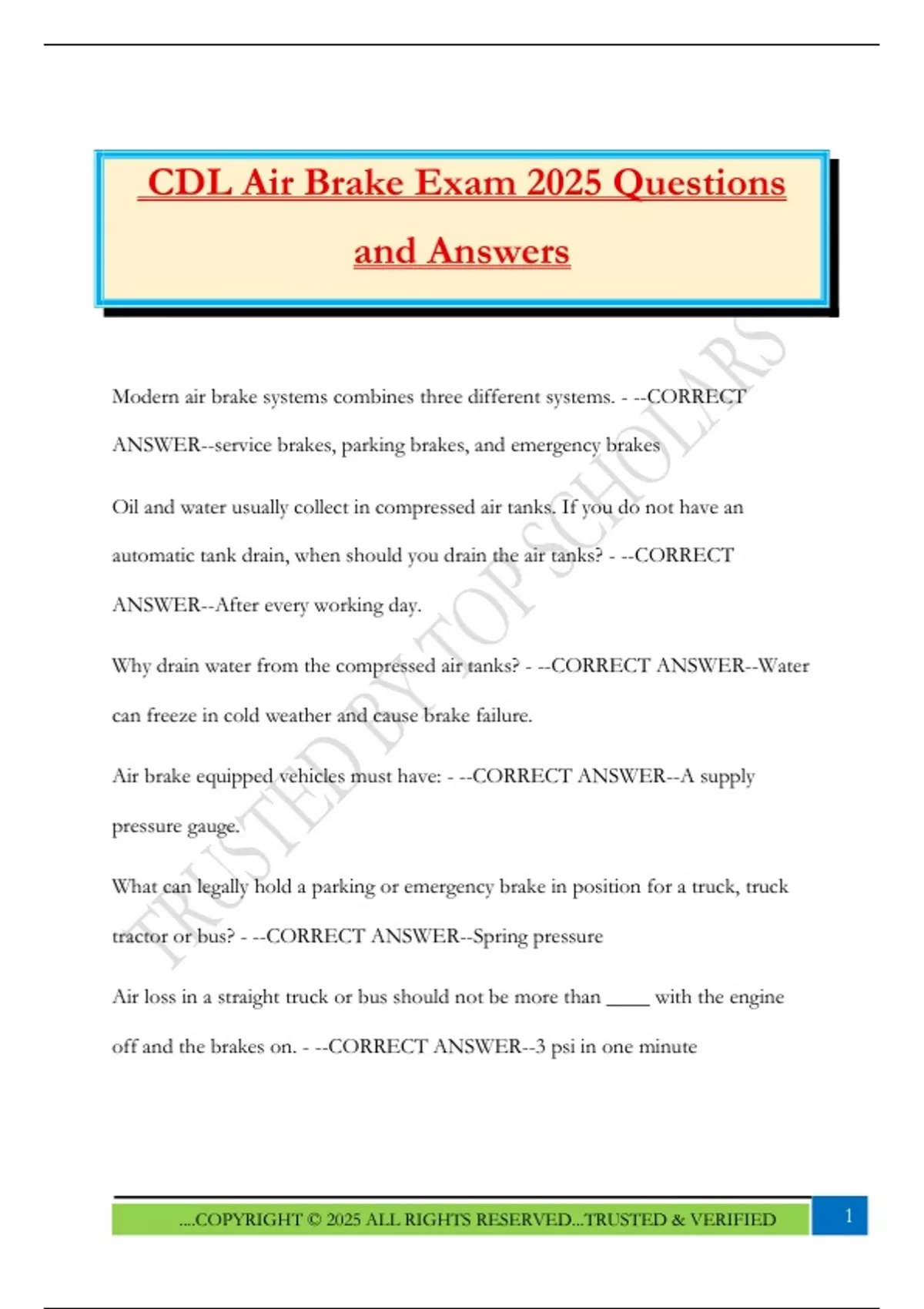 CDL Air Brake Exam 2025 Questions and Answers

TRUSTED BY TOP SCHOLARS

Modern air brake systems combines three different systems. - --CORRECT ANSWER--service brakes, parking brakes, and emergency brakes

Oil and water usually collect in compressed air tanks. If you do not have an automatic tank drain, when should you drain the air tanks? - --CORRECT ANSWER--After every working day.

Why drain water from the compressed air tanks? - --CORRECT ANSWER--Water can freeze in cold weather and cause brake failure.

Air brake equipped vehicles must have: - --CORRECT ANSWER--A supply pressure gauge.

What can legally hold a parking or emergency brake in position for a truck, truck tractor or bus? - --CORRECT ANSWER--Spring pressure

Air loss in a straight truck or bus should not be more than ____ with the engine off and the brakes on. - --CORRECT ANSWER--3 psi in one minute

....COPYRIGHT © 2025 ALL RIGHTS RESERVED...TRUSTED & VERIFIED

1